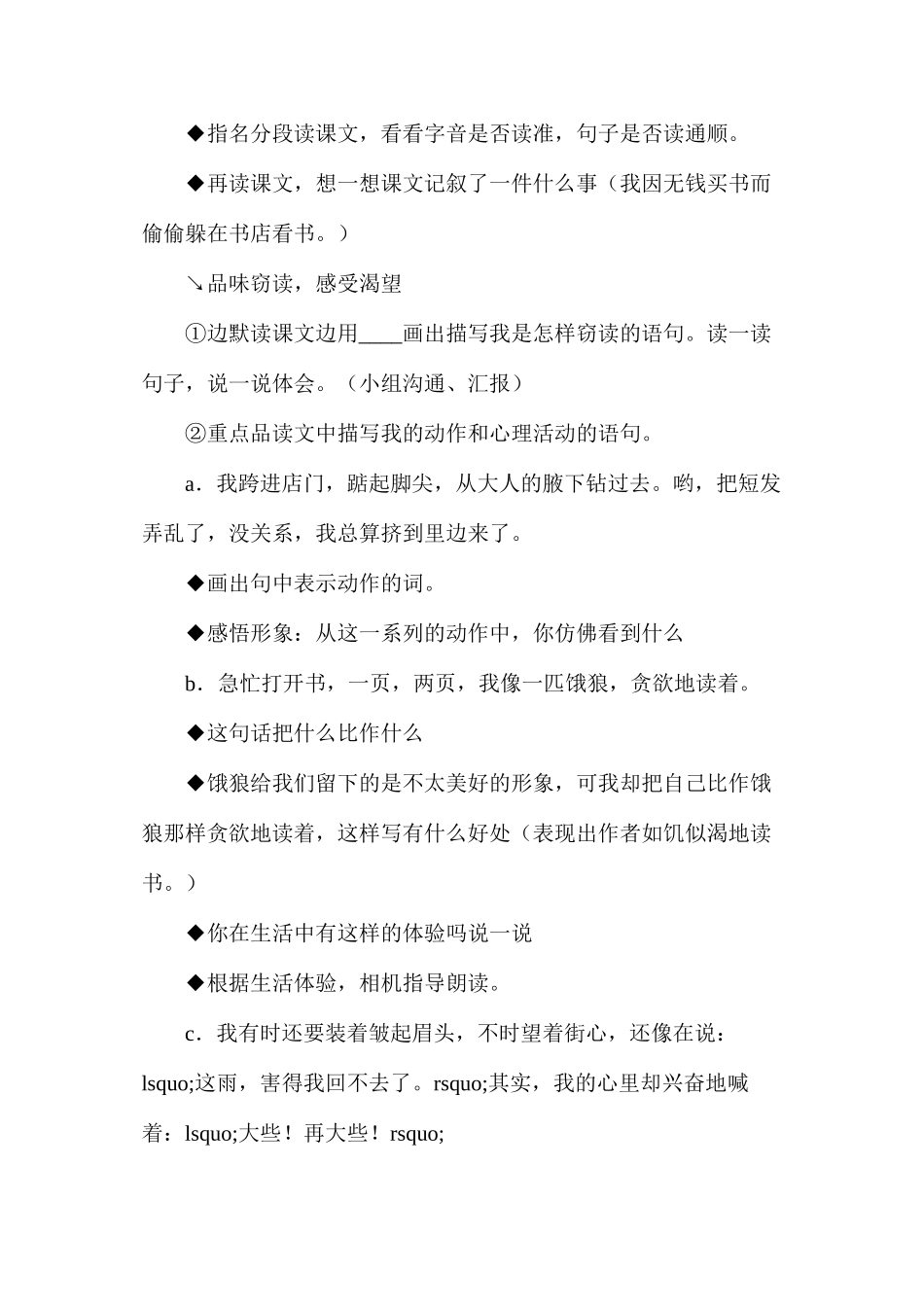 ◆指名分段读课文，看看字音是否读准，句子是否读通顺。

◆再读课文，想一想课文记叙了一件什么事（我因无钱买书而偷偷躲在书店看书。）

↘品味窃读，感受渴望

①边默读课文边用____画出描写我是怎样窃读的语句。读一读句子，说一说体会。（小组沟通、汇报）

②重点品读文中描写我的动作和心理活动的语句。

a．我跨进店门，踮起脚尖，从大人的腋下钻过去。哟，把短发弄乱了，没关系，我总算挤到里边来了。

◆画出句中表示动作的词。

◆感悟形象：从这一系列的动作中，你仿佛看到什么

b．急忙打开书，一页，两页，我像一匹饿狼，贪欲地读着。

◆这句话把什么比作什么

◆饿狼给我们留下的是不太美好的形象，可我却把自己比作饿狼那样贪欲地读着，这样写有什么好处（表现出作者如饥似渴地读书。）

◆你在生活中有这样的体验吗说一说

◆根据生活体验，相机指导朗读。

c．我有时还要装着皱起眉头，不时望着街心，还像在说：lsquo;这雨，害得我回不去了。rsquo;其实，我的心里却兴奋地喊着：lsquo;大些！再大些！rsquo;